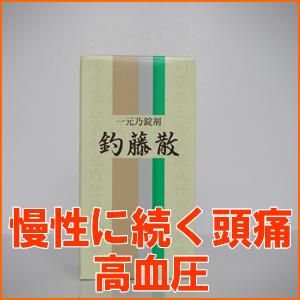 一元乃錠剤
釣藤散

慢性に続く頭痛
高血圧